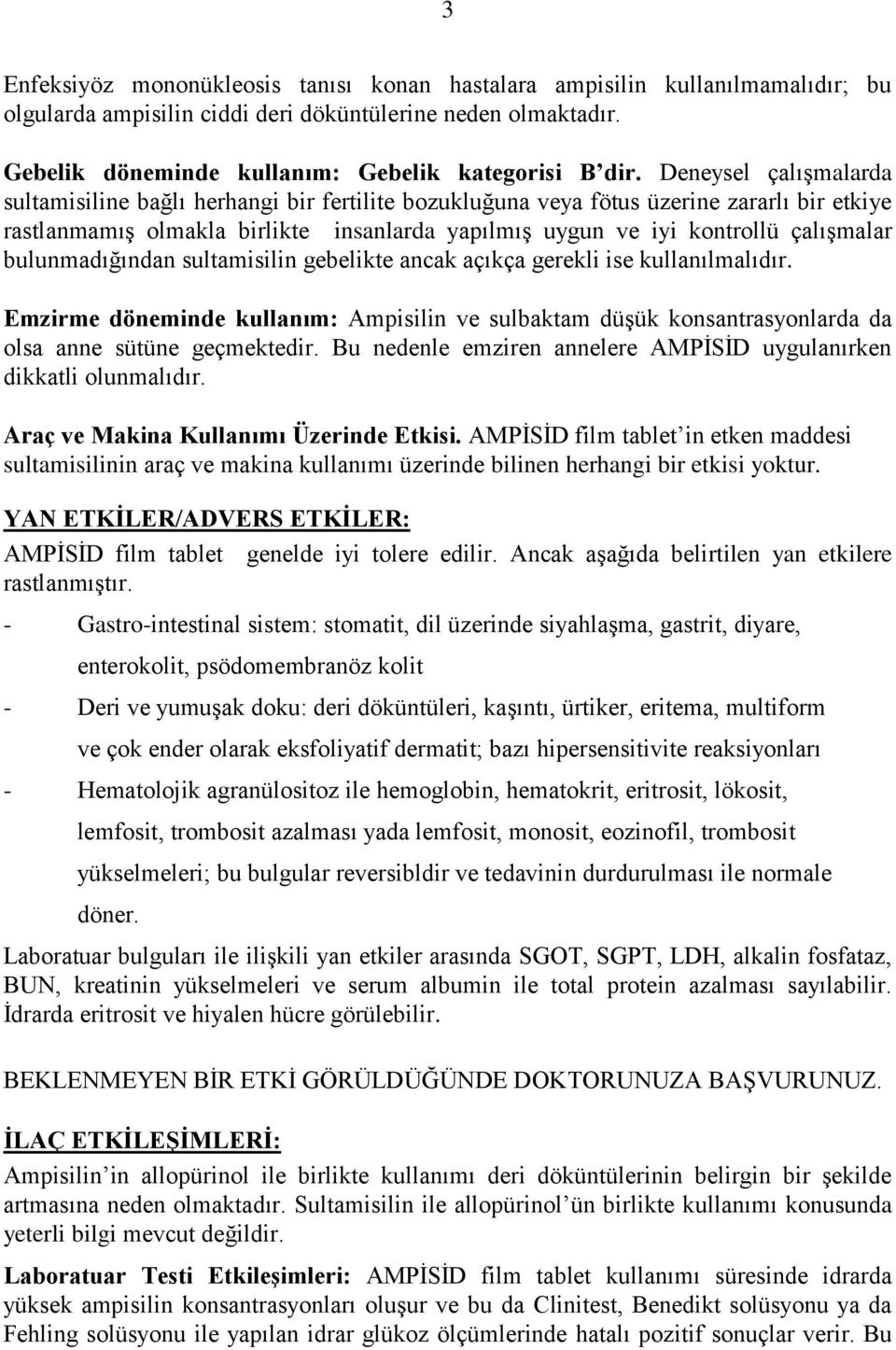 3

Enfeksiyöz mononükleosis tanısı konan hastalara ampisilin kullanılmamalıdır; bu olgularda ampisilin ciddi deri döküntülerine neden olmaktadır.

Gebelik döneminde kullanım: Gebelik kategorisi B'dir. Deneysel çalışmalarda sultamisiline bağlı herhangi bir fertilite bozukluğuna veya fötus üzerine zararlı bir etkiye rastlanmamış olmakla birlikte insanlarda yapılmış uygun ve iyi kontrollü çalışmalar bulunmadığından sultamisilin gebelikte ancak açıkça gerekli ise kullanılmalıdır.

Emzirme döneminde kullanım: Ampisilin ve sulbaktam düşük konsantrasyonlarda da olsa anne sütüne geçmektedir. Bu nedenle emziren annelere AMPİSİD uygulanırken dikkatli olunmalıdır.

Araç ve Makina Kullanımı Üzerinde Etkisi. AMPİSİD film tablet'in etken maddesi sultamisilinin araç ve makina kullanımı üzerinde bilinen herhangi bir etkisi yoktur.

YAN ETKİLER/ADVERS ETKİLER:
AMPİSİD film tablet genelde iyi tolere edilir. Ancak aşağıda belirtilen yan etkilere rastlanmıştır.

- Gastro-intestinal sistem: stomatit, dil üzerinde siyahlaşma, gastrit, diyare, enterokolit, psödomembranöz kolit
- Deri ve yumuşak doku: deri döküntüleri, kaşıntı, ürtiker, eritema, multiform ve çok ender olarak eksfoliyatif dermatit; bazı hipersensitivite reaksiyonları
- Hematolojik agranülositoz ile hemoglobin, hematokrit, eritrosit, lökosit, lemfosit, trombosit azalması yada lemfosit, monosit, eozinofil, trombosit yükselmeleri; bu bulgular reversibldir ve tedavinin durdurulması ile normale döner.

Laboratuar bulguları ile ilişkili yan etkiler arasında SGOT, SGPT, LDH, alkalin fosfataz, BUN, kreatinin yükselmeleri ve serum albumin ile total protein azalması sayılabilir. İdrarda eritrosit ve hiyalen hücre görülebilir.

BEKLENMEYEN BİR ETKİ GÖRÜLDÜĞÜNDE DOKTORUNUZA BAŞVURUNUZ.

İLAÇ ETKİLEŞİMLERİ:
Ampisilin'in allopürinol ile birlikte kullanımı deri döküntülerinin belirgin bir şekilde artmasına neden olmaktadır. Sultamisilin ile allopürinol'ün birlikte kullanımı konusunda yeterli bilgi mevcut değildir.

Laboratuar Testi Etkileşimleri: AMPİSİD film tablet kullanımı süresinde idrarda yüksek ampisilin konsantrasyonları oluşur ve bu da Clinitest, Benedikt solüsyonu ya da Fehling solüsyonu ile yapılan idrar glükoz ölçümlerinde hatalı pozitif sonuçlar verir. Bu